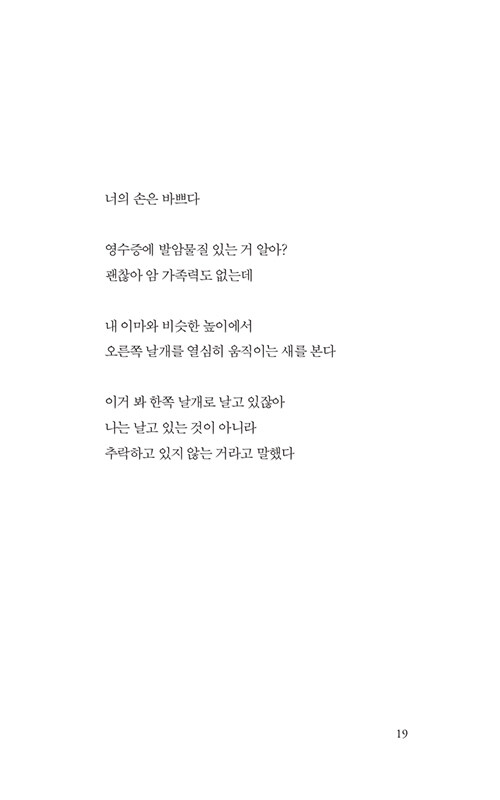 너의 손은 바쁘다

영수증에 발암물질 있는 거 알아?
괜찮아 암 가족력도 없는데

내 이마와 비슷한 높이에서
오른쪽 날개를 열심히 움직이는 새를 본다

이거 봐 한쪽 날개로 날고 있잖아
나는 날고 있는 것이 아니라
추락하고 있지 않는 거라고 말했다

19